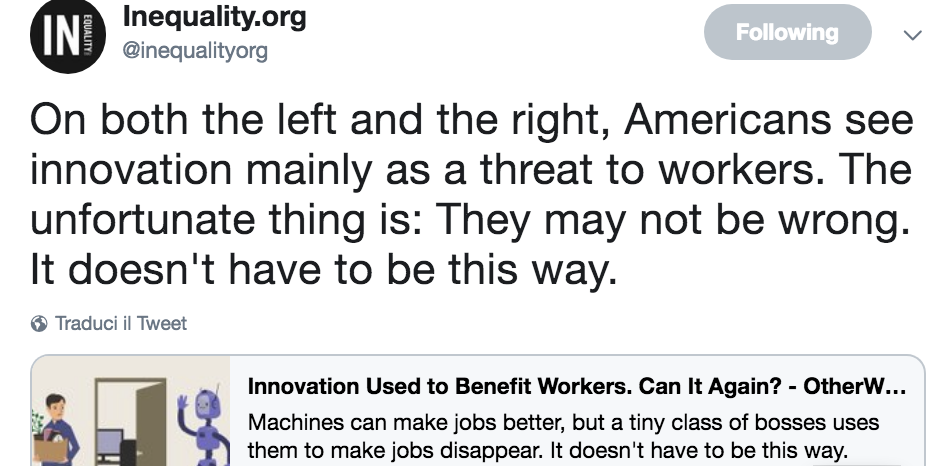 IN EQUALITY

Inequality.org
@inequalityorg

Following

On both the left and the right, Americans see innovation mainly as a threat to workers. The unfortunate thing is: They may not be wrong. It doesn't have to be this way.

Traduci il Tweet

Innovation Used to Benefit Workers. Can It Again? - OtherW...
Machines can make jobs better, but a tiny class of bosses uses them to make jobs disappear. It doesn't have to be this way.